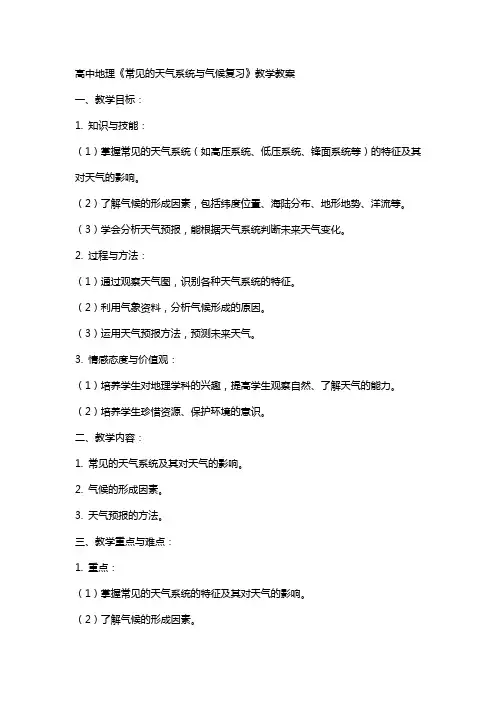 高中地理《常见的天气系统与气候复习》教学教案

一、教学目标：

1. 知识与技能：

（1）掌握常见的天气系统（如高压系统、低压系统、锋面系统等）的特征及其对天气的影响。

（2）了解气候的形成因素，包括纬度位置、海陆分布、地形地势、洋流等。

（3）学会分析天气预报，能根据天气系统判断未来天气变化。

2. 过程与方法：

（1）通过观察天气图，识别各种天气系统的特征。

（2）利用气象资料，分析气候形成的原因。

（3）运用天气预报方法，预测未来天气。

3. 情感态度与价值观：

（1）培养学生对地理学科的兴趣，提高学生观察自然、了解天气的能力。

（2）培养学生珍惜资源、保护环境的意识。

二、教学内容：

1. 常见的天气系统及其对天气的影响。

2. 气候的形成因素。

3. 天气预报的方法。

三、教学重点与难点：

1. 重点：

（1）掌握常见的天气系统的特征及其对天气的影响。

（2）了解气候的形成因素。